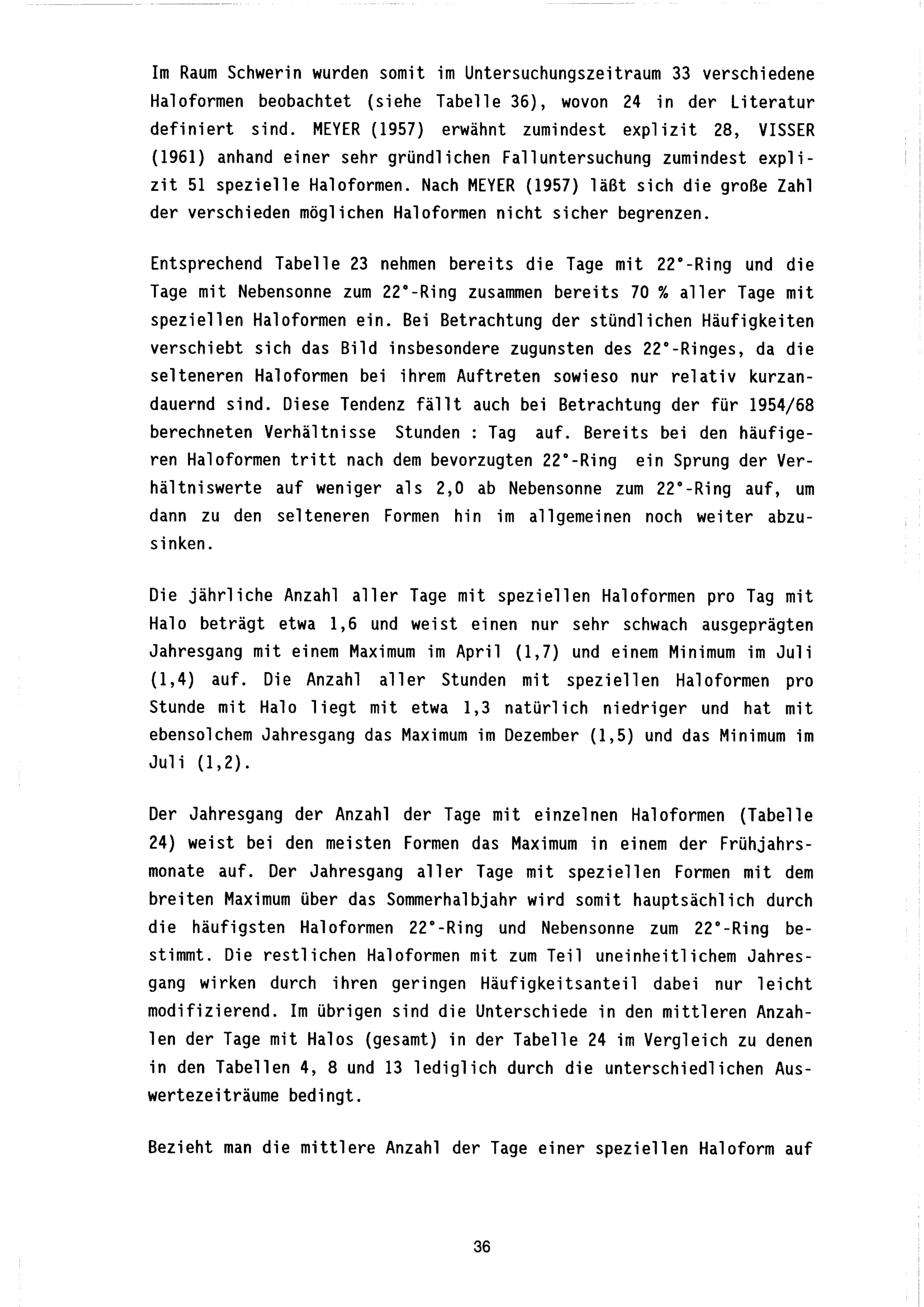 Im Raum Schwerin wurden somit im Untersuchungszeitraum 33 verschiedene Haloformen beobachtet (siehe Tabelle 36), wovon 24 in der Literatur definiert sind. MEYER (1957) erwähnt zumindest explizit 28, VISSER (1961) anhand einer sehr gründlichen Falluntersuchung zumindest explizit 51 spezielle Haloformen. Nach MEYER (1957) läßt sich die große Zahl der verschieden möglichen Haloformen nicht sicher begrenzen.

Entsprechend Tabelle 23 nehmen bereits die Tage mit 22°-Ring und die Tage mit Nebensonne zum 22°-Ring zusammen bereits 70 % aller Tage mit speziellen Haloformen ein. Bei Betrachtung der stündlichen Häufigkeiten verschiebt sich das Bild insbesondere zugunsten des 22°-Ringes, da die selteneren Haloformen bei ihrem Auftreten sowieso nur relativ kurzandauernd sind. Diese Tendenz fällt auch bei Betrachtung der für 1954/68 berechneten Verhältnisse Stunden : Tag auf. Bereits bei den häufigeren Haloformen tritt nach dem bevorzugten 22°-Ring ein Sprung der Verhältniswerte auf weniger als 2,0 ab Nebensonne zum 22°-Ring auf, um dann zu den selteneren Formen hin im allgemeinen noch weiter abzusinken.

Die jährliche Anzahl aller Tage mit speziellen Haloformen pro Tag mit Halo beträgt etwa 1,6 und weist einen nur sehr schwach ausgeprägten Jahresgang mit einem Maximum im April (1,7) und einem Minimum im Juli (1,4) auf. Die Anzahl aller Stunden mit speziellen Haloformen pro Stunde mit Halo liegt mit etwa 1,3 natürlich niedriger und hat mit ebensolchem Jahresgang das Maximum im Dezember (1,5) und das Minimum im Juli (1,2).

Der Jahresgang der Anzahl der Tage mit einzelnen Haloformen (Tabelle 24) weist bei den meisten Formen das Maximum in einem der Frühjahrsmonate auf. Der Jahresgang aller Tage mit speziellen Formen mit dem breiten Maximum über das Sommerhalbjahr wird somit hauptsächlich durch die häufigsten Haloformen 22°-Ring und Nebensonne zum 22°-Ring bestimmt. Die restlichen Haloformen mit zum Teil uneinheitlichem Jahresgang wirken durch ihren geringen Häufigkeitsanteil dabei nur leicht modifizierend. Im übrigen sind die Unterschiede in den mittleren Anzahlen der Tage mit Halos (gesamt) in der Tabelle 24 im Vergleich zu denen in den Tabellen 4, 8 und 13 lediglich durch die unterschiedlichen Auswertezeiträume bedingt.

Bezieht man die mittlere Anzahl der Tage einer speziellen Haloform auf

36